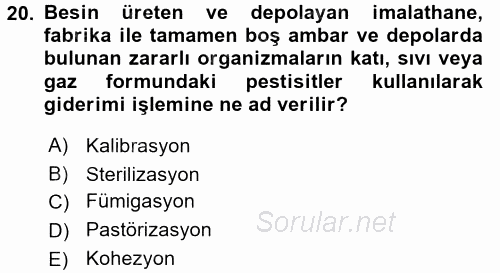 20. Besin üreten ve depolayan imalathane, fabrika ile tamamen boş ambar ve depolarda bulunan zararlı organizmaların katı, sıvı veya gaz formundaki pestisitler kullanılarak giderimi işlemine ne ad verilir?

A) Kalibrasyon
B) Sterilizasyon
C) Fümigasyon
D) Pastörizasyon
E) Kohezyon

Sorular.net